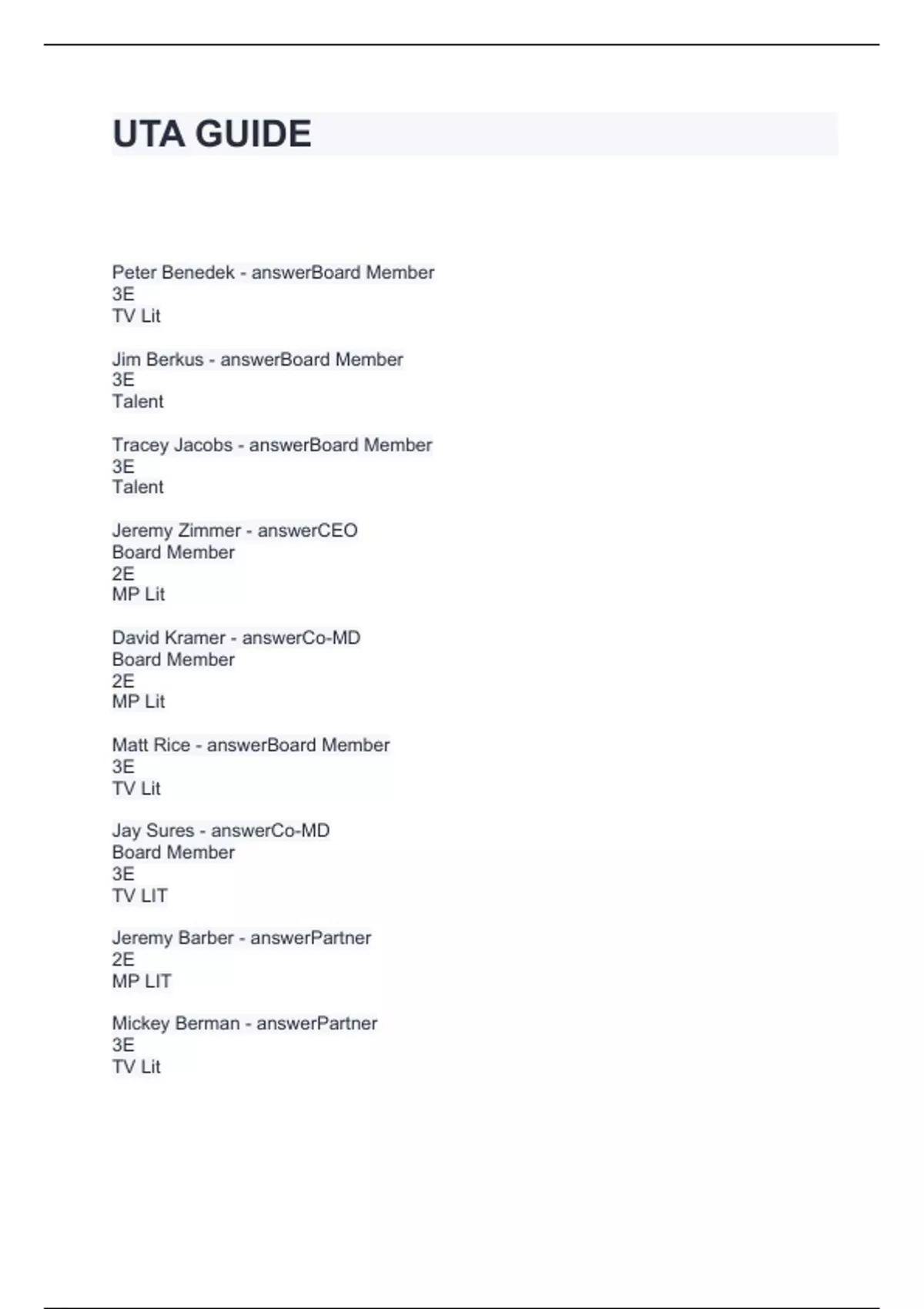 UTA GUIDE

Peter Benedek - answerBoard Member
3E
TV Lit

Jim Berkus - answerBoard Member
3E
Talent

Tracey Jacobs - answerBoard Member
3E
Talent

Jeremy Zimmer - answerCEO
Board Member
2E
MP Lit

David Kramer - answerCo-MD
Board Member
2E
MP Lit

Matt Rice - answerBoard Member
3E
TV Lit

Jay Sures - answerCo-MD
Board Member
3E
TV LIT

Jeremy Barber - answerPartner
2E
MP LIT

Mickey Berman - answerPartner
3E
TV Lit